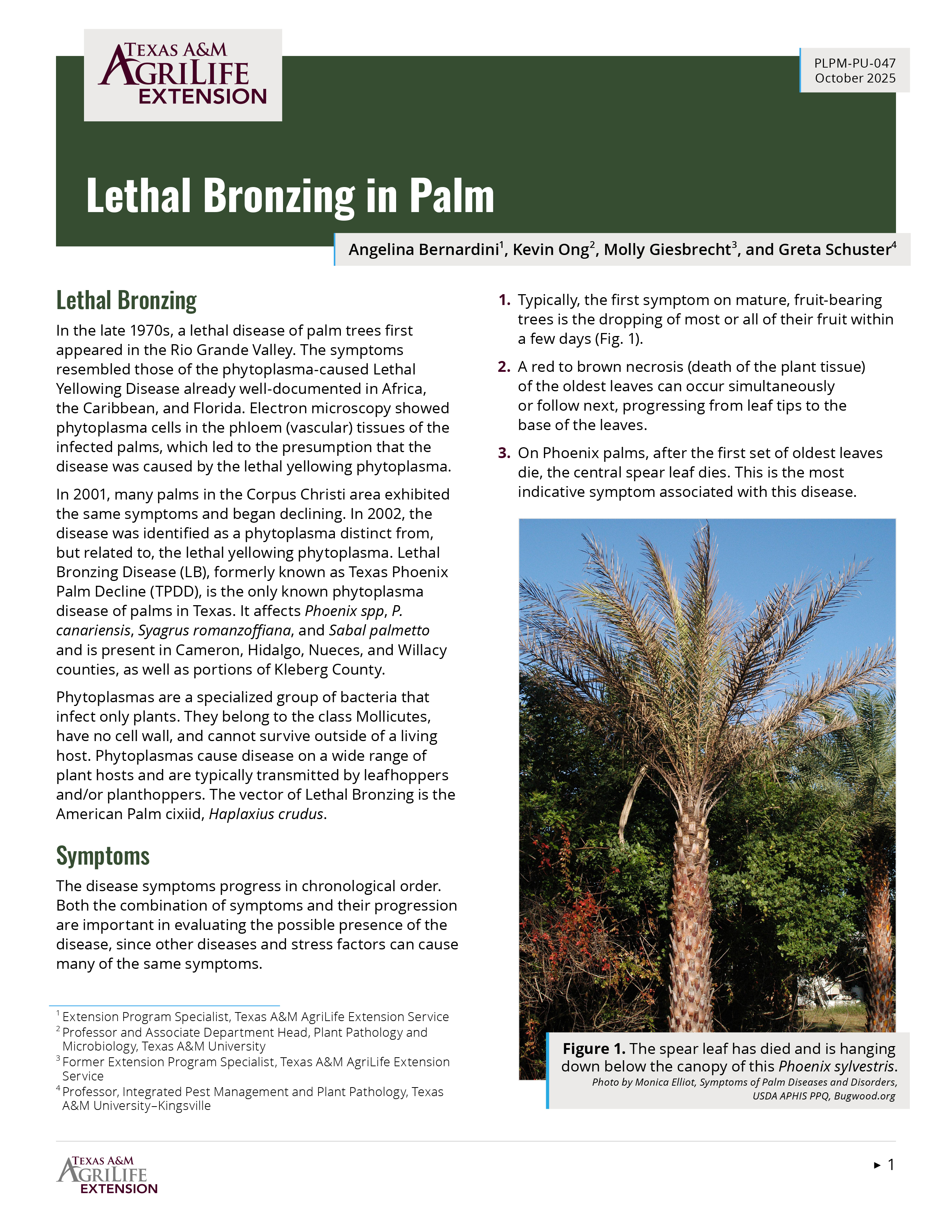 TEXAS A&M AGRILIFE EXTENSION

PLPM-PU-047
October 2025

Lethal Bronzing in Palm

Angelina Bernardini$^{1}$, Kevin Ong$^{2}$, Molly Giesbrecht$^{3}$, and Greta Schuster$^{4}$

Lethal Bronzing

In the late 1970s, a lethal disease of palm trees first appeared in the Rio Grande Valley. The symptoms resembled those of the phytoplasma-caused Lethal Yellowing Disease already well-documented in Africa, the Caribbean, and Florida. Electron microscopy showed phytoplasma cells in the phloem (vascular) tissues of the infected palms, which led to the presumption that the disease was caused by the lethal yellowing phytoplasma.

In 2001, many palms in the Corpus Christi area exhibited the same symptoms and began declining. In 2002, the disease was identified as a phytoplasma distinct from, but related to, the lethal yellowing phytoplasma. Lethal Bronzing Disease (LB), formerly known as Texas Phoenix Palm Decline (TPDD), is the only known phytoplasma disease of palms in Texas. It affects Phoenix spp, P. canariensis, Syagrus romanzoffiana, and Sabal palmetto and is present in Cameron, Hidalgo, Nueces, and Willacy counties, as well as portions of Kleberg County.

Phytoplasmas are a specialized group of bacteria that infect only plants. They belong to the class Mollicutes, have no cell wall, and cannot survive outside of a living host. Phytoplasmas cause disease on a wide range of plant hosts and are typically transmitted by leafhoppers and/or planthoppers. The vector of Lethal Bronzing is the American Palm cixiid, Haplaxius crudus.

Symptoms

The disease symptoms progress in chronological order. Both the combination of symptoms and their progression are important in evaluating the possible presence of the disease, since other diseases and stress factors can cause many of the same symptoms.

$^{1}$ Extension Program Specialist, Texas A&M AgriLife Extension Service
$^{2}$ Professor and Associate Department Head, Plant Pathology and Microbiology, Texas A&M University
$^{3}$ Former Extension Program Specialist, Texas A&M AgriLife Extension Service
$^{4}$ Professor, Integrated Pest Management and Plant Pathology, Texas A&M University–Kingsville

1. Typically, the first symptom on mature, fruit-bearing trees is the dropping of most or all of their fruit within a few days (Fig. 1).

2. A red to brown necrosis (death of the plant tissue) of the oldest leaves can occur simultaneously or follow next, progressing from leaf tips to the base of the leaves.

3. On Phoenix palms, after the first set of oldest leaves die, the central spear leaf dies. This is the most indicative symptom associated with this disease.

Figure 1. The spear leaf has died and is hanging down below the canopy of this Phoenix sylvestris.
Photo by Monica Elliot, Symptoms of Palm Diseases and Disorders, USDA APHIS PPQ, Bugwood.org

TEXAS A&M AGRILIFE EXTENSION

▸ 1